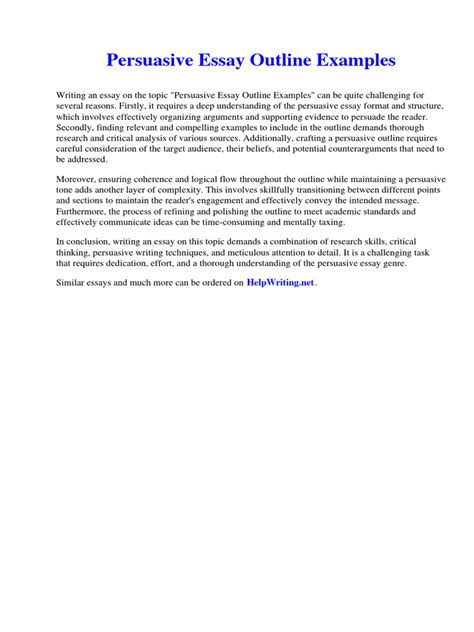 Persuasive Essay Outline Examples

Writing an essay on the topic "Persuasive Essay Outline Examples" can be quite challenging for several reasons. Firstly, it requires a deep understanding of the persuasive essay format and structure, which involves effectively organizing arguments and supporting evidence to persuade the reader. Secondly, finding relevant and compelling examples to include in the outline demands thorough research and critical analysis of various sources. Additionally, crafting a persuasive outline requires careful consideration of the target audience, their beliefs, and potential counterarguments that need to be addressed.

Moreover, ensuring coherence and logical flow throughout the outline while maintaining a persuasive tone adds another layer of complexity. This involves skillfully transitioning between different points and sections to maintain the reader's engagement and effectively convey the intended message. Furthermore, the process of refining and polishing the outline to meet academic standards and effectively communicate ideas can be time-consuming and mentally taxing.

In conclusion, writing an essay on this topic demands a combination of research skills, critical thinking, persuasive writing techniques, and meticulous attention to detail. It is a challenging task that requires dedication, effort, and a thorough understanding of the persuasive essay genre.

Similar essays and much more can be ordered on HelpWriting.net.